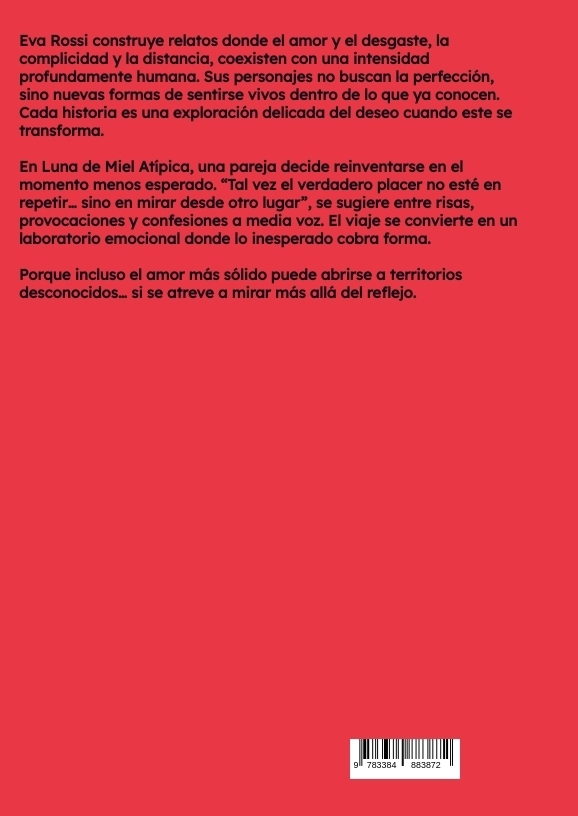 Eva Rossi construye relatos donde el amor y el desgaste, la complicidad y la distancia, coexisten con una intensidad profundamente humana. Sus personajes no buscan la perfección, sino nuevas formas de sentirse vivos dentro de lo que ya conocen. Cada historia es una exploración delicada del deseo cuando este se transforma.

En Luna de Miel Atípica, una pareja decide reinventarse en el momento menos esperado. “Tal vez el verdadero placer no esté en repetir… sino en mirar desde otro lugar”, se sugiere entre risas, provocaciones y confesiones a media voz. El viaje se convierte en un laboratorio emocional donde lo inesperado cobra forma.

Porque incluso el amor más sólido puede abrirse a territorios desconocidos… si se atreve a mirar más allá del reflejo.

9 783384 883872